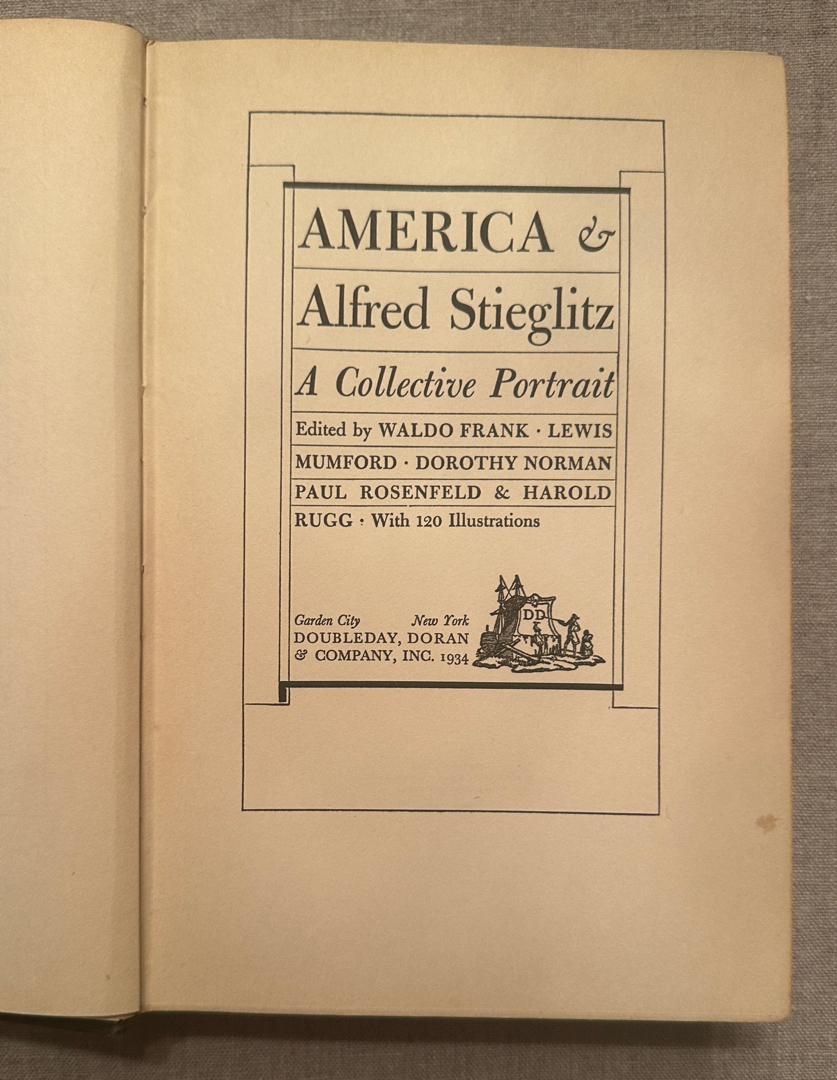 AMERICA &
Alfred Stieglitz
A Collective Portrait
Edited by WALDO FRANK · LEWIS MUMFORD · DOROTHY NORMAN PAUL ROSENFELD & HAROLD RUGG · With 120 Illustrations

Garden City New York
DOUBLEDAY, DORAN & COMPANY, INC. 1934

DD